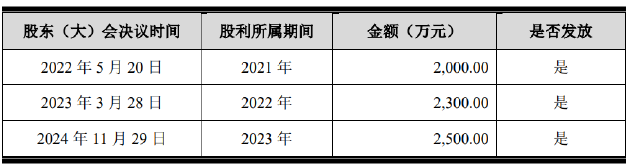 | 股东（大）会决议时间 | 股利所属期间 | 金额（万元） | 是否发放 |
|---|---|---|---|
| 2022 年 5 月 20 日 | 2021 年 | 2,000.00 | 是 |
| 2023 年 3 月 28 日 | 2022 年 | 2,300.00 | 是 |
| 2024 年 11 月 29 日 | 2023 年 | 2,500.00 | 是 |